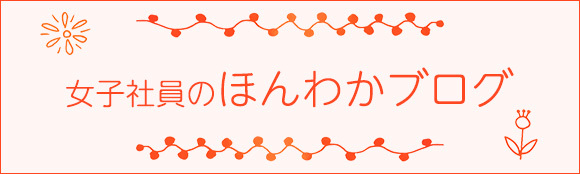 女子社員のほんわかブログ